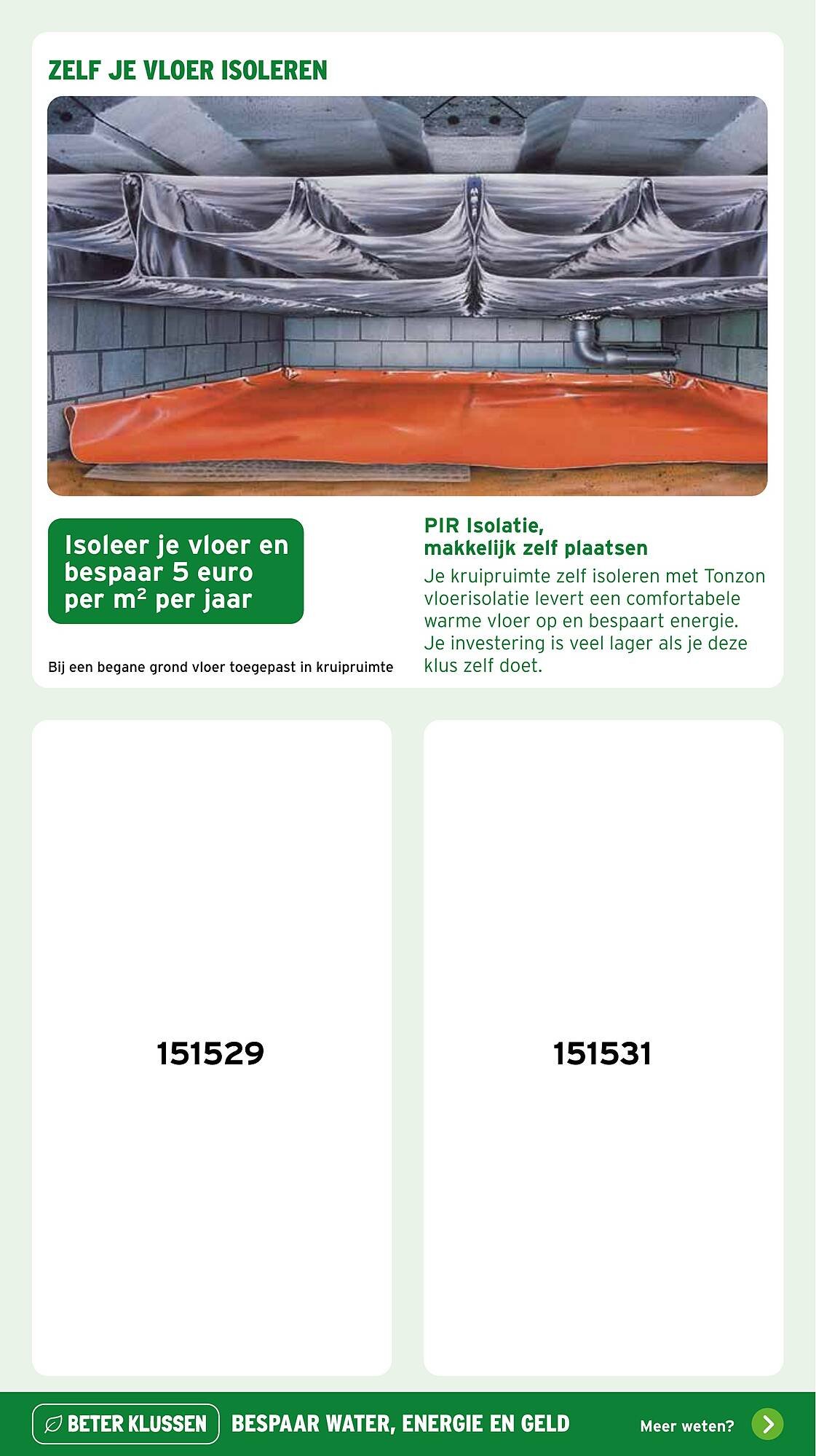 ZELF JE VLOER ISOLEREN

Isoleer je vloer en bespaar 5 euro per $m^2$ per jaar

Bij een begane grond vloer toegepast in kruipruimte

PIR Isolatie,
makkelijk zelf plaatsen

Je kruipruimte zelf isoleren met Tonzon vloerisolatie levert een comfortabele warme vloer op en bespaart energie. Je investering is veel lager als je deze klus zelf doet.

151529

151531

BETER KLUSSEN BESPAAR WATER, ENERGIE EN GELD Meer weten?